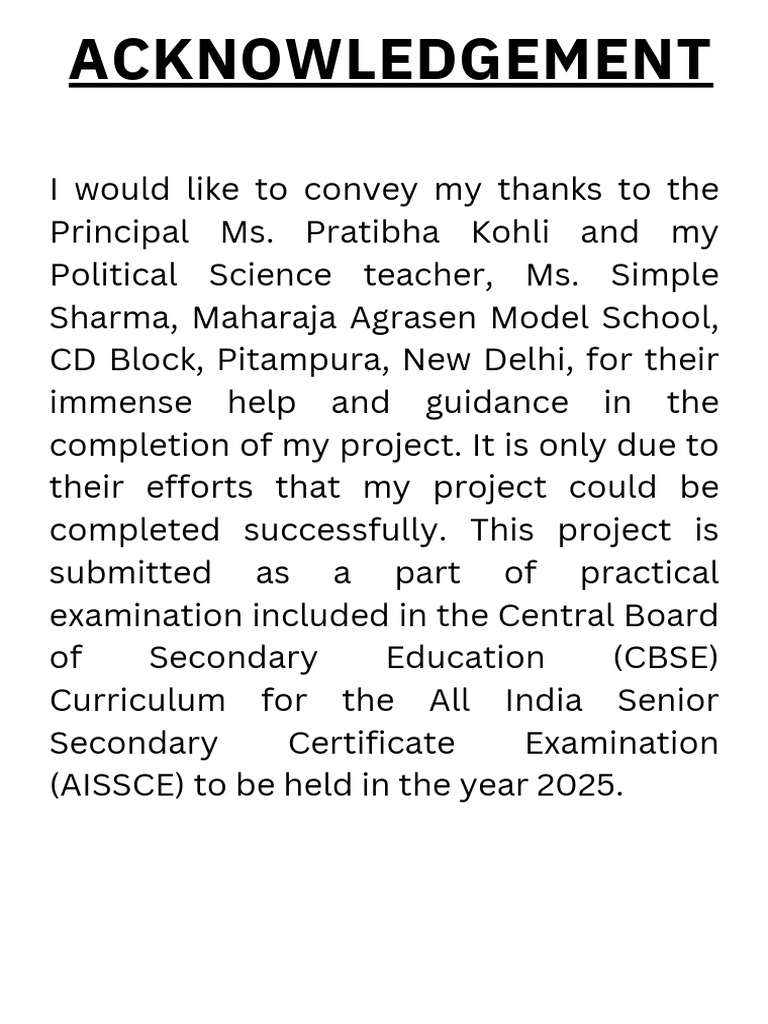 ACKNOWLEDGEMENT

I would like to convey my thanks to the Principal Ms. Pratibha Kohli and my Political Science teacher, Ms. Simple Sharma, Maharaja Agrasen Model School, CD Block, Pitampura, New Delhi, for their immense help and guidance in the completion of my project. It is only due to their efforts that my project could be completed successfully. This project is submitted as a part of practical examination included in the Central Board of Secondary Education (CBSE) Curriculum for the All India Senior Secondary Certificate Examination (AISSCE) to be held in the year 2025.